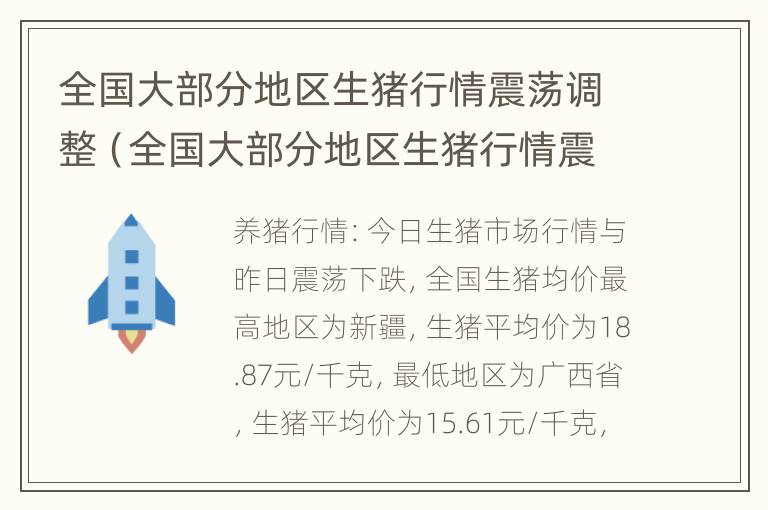 全国大部分地区生猪行情震荡调整（全国大部分地区生猪行情震

养猪行情: 今日生猪市场行情与昨日震荡下跌, 全国生猪均价最高地区为新疆, 生猪平均价为18.87元/千克, 最低地区为广西省, 生猪平均价为15.61元/千克,